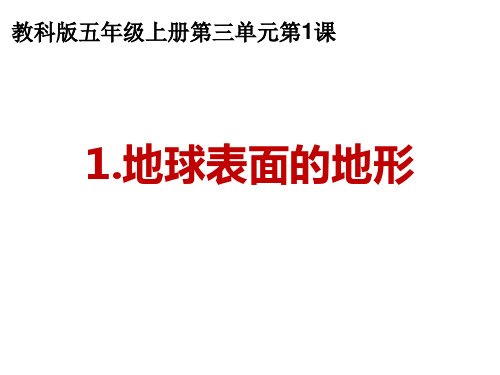 教科版五年级上册第三单元第1课

1.地球表面的地形